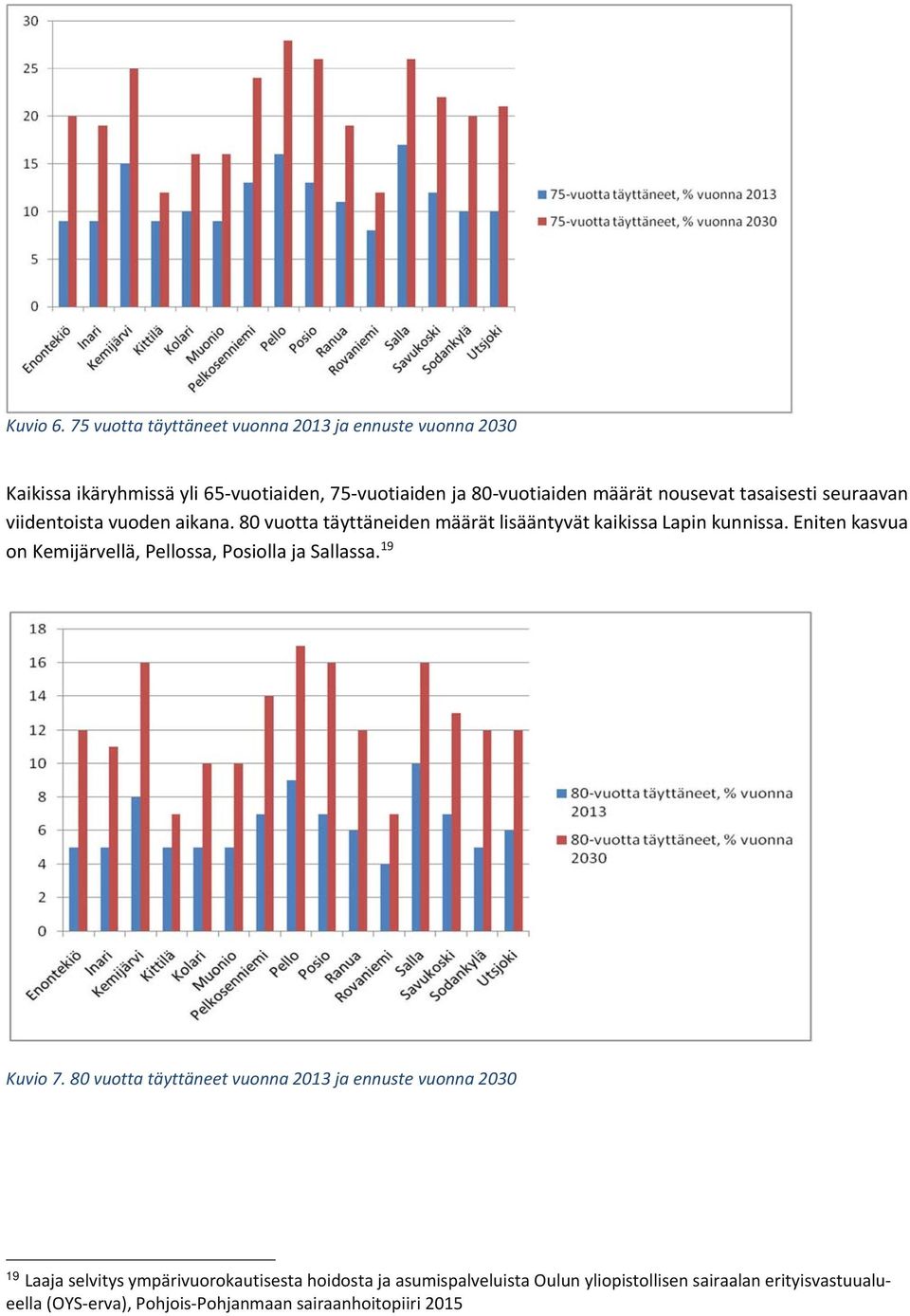 30
25
20
15
10
5
0

Enontekiö
Inari
Kemijärvi
Kittilä
Kolari
Muonio
Pelkosenniemi
Pello
Posio
Ranua
Rovaniemi
Salla
Savukoski
Sodankylä
Utsjoki

75-vuotta täyttäneet, % vuonna 2013
75-vuotta täyttäneet, % vuonna 2030

Kuvio 6. 75 vuotta täyttäneet vuonna 2013 ja ennuste vuonna 2030

Kaikissa ikäryhmissä yli 65-vuotiaiden, 75-vuotiaiden ja 80-vuotiaiden määrät nousevat tasaisesti seuraavan viidentoista vuoden aikana. 80 vuotta täyttäneiden määrät lisääntyvät kaikissa Lapin kunnissa. Eniten kasvua on Kemijärvellä, Pellossa, Posiolla ja Sallassa.$^{19}$

18
16
14
12
10
8
6
4
2
0

Enontekiö
Inari
Kemijärvi
Kittilä
Kolari
Muonio
Pelkosenniemi
Pello
Posio
Ranua
Rovaniemi
Salla
Savukoski
Sodankylä
Utsjoki

80-vuotta täyttäneet, % vuonna 2013
80-vuotta täyttäneet, % vuonna 2030

Kuvio 7. 80 vuotta täyttäneet vuonna 2013 ja ennuste vuonna 2030

$^{19}$ Laaja selvitys ympärivuorokautisesta hoidosta ja asumispalveluista Oulun yliopistollisen sairaalan erityisvastuualueella (OYS-erva), Pohjois-Pohjanmaan sairaanhoitopiiri 2015